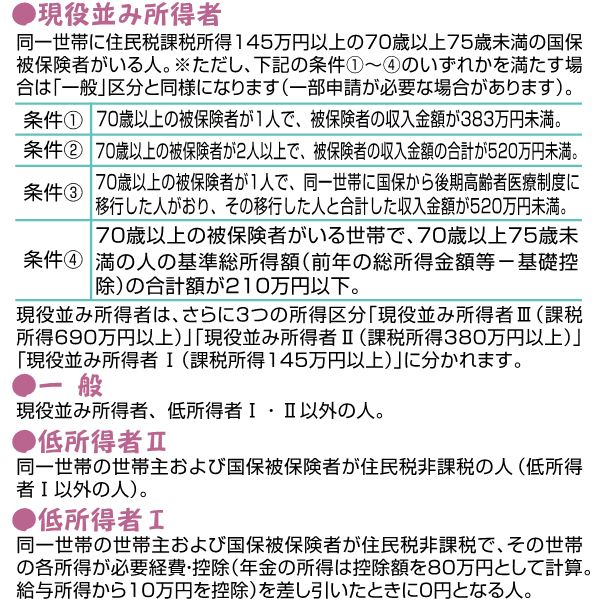 ●現役並み所得者

同一世帯に住民税課税所得145万円以上の70歳以上75歳未満の国保被保険者がいる人。※ただし、下記の条件①～④のいずれかを満たす場合は「一般」区分と同様になります（一部申請が必要な場合があります）。

| 条件① | 70歳以上の被保険者が1人で、被保険者の収入金額が383万円未満。 |
|---|---|
| 条件② | 70歳以上の被保険者が2人以上で、被保険者の収入金額の合計が520万円未満。 |
| 条件③ | 70歳以上の被保険者が1人で、同一世帯に国保から後期高齢者医療制度に移行した人がおり、その移行した人と合計した収入金額が520万円未満。 |
| 条件④ | 70歳以上の被保険者がいる世帯で、70歳以上75歳未満の人の基準総所得額（前年の総所得金額等－基礎控除）の合計額が210万円以下。 |

現役並み所得者は、さらに3つの所得区分「現役並み所得者Ⅲ（課税所得690万円以上）」「現役並み所得者Ⅱ（課税所得380万円以上）」「現役並み所得者Ⅰ（課税所得145万円以上）」に分かれます。

●一　般

現役並み所得者、低所得者Ⅰ・Ⅱ以外の人。

●低所得者Ⅱ

同一世帯の世帯主および国保被保険者が住民税非課税の人（低所得者Ⅰ以外の人）。

●低所得者Ⅰ

同一世帯の世帯主および国保被保険者が住民税非課税で、その世帯の各所得が必要経費・控除（年金の所得は控除額を80万円として計算。給与所得から10万円を控除）を差し引いたときに0円となる人。